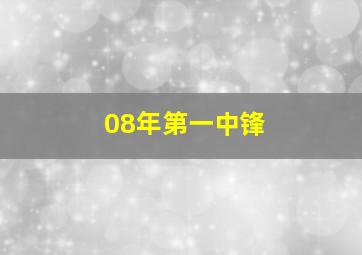 08年第一中锋